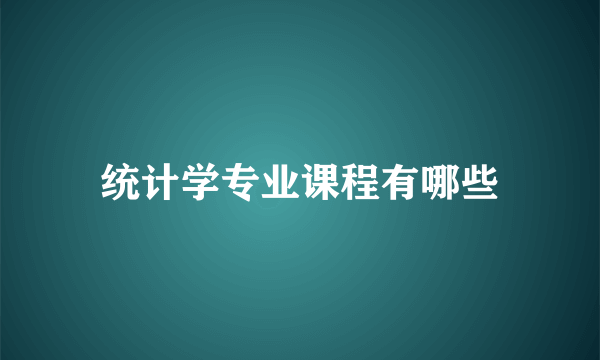 统计学专业课程有哪些